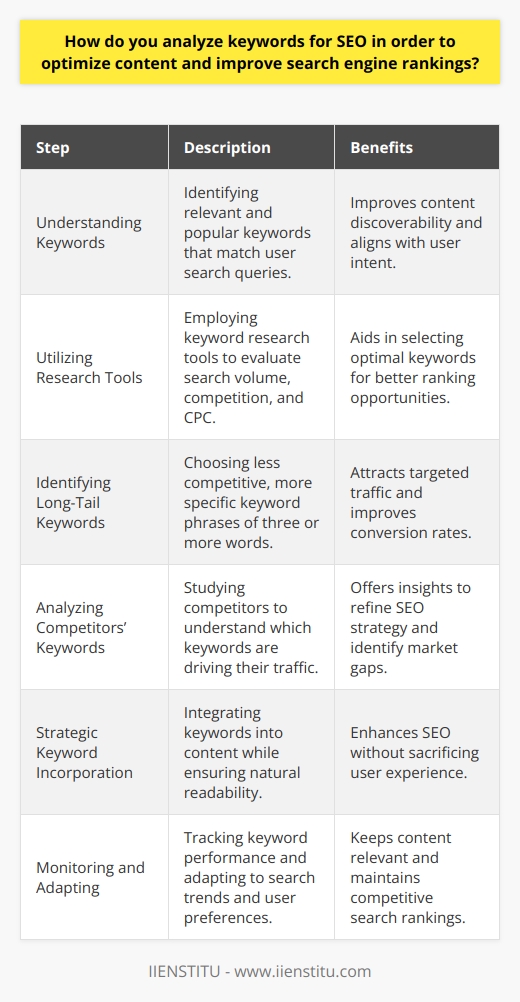 How do you analyze keywords for SEO in order to optimize content and improve search engine rankings?

| Step | Description | Benefits |
|---|---|---|
| Understanding Keywords | Identifying relevant and popular keywords that match user search queries. | Improves content discoverability and aligns with user intent. |
| Utilizing Research Tools | Employing keyword research tools to evaluate search volume, competition, and CPC. | Aids in selecting optimal keywords for better ranking opportunities. |
| Identifying Long-Tail Keywords | Choosing less competitive, more specific keyword phrases of three or more words. | Attracts targeted traffic and improves conversion rates. |
| Analyzing Competitors' Keywords | Studying competitors to understand which keywords are driving their traffic. | Offers insights to refine SEO strategy and identify market gaps. |
| Strategic Keyword Incorporation | Integrating keywords into content while ensuring natural readability. | Enhances SEO without sacrificing user experience. |
| Monitoring and Adapting | Tracking keyword performance and adapting to search trends and user preferences. | Keeps content relevant and maintains competitive search rankings. |

IIENSTITU - www.iienstitu.com